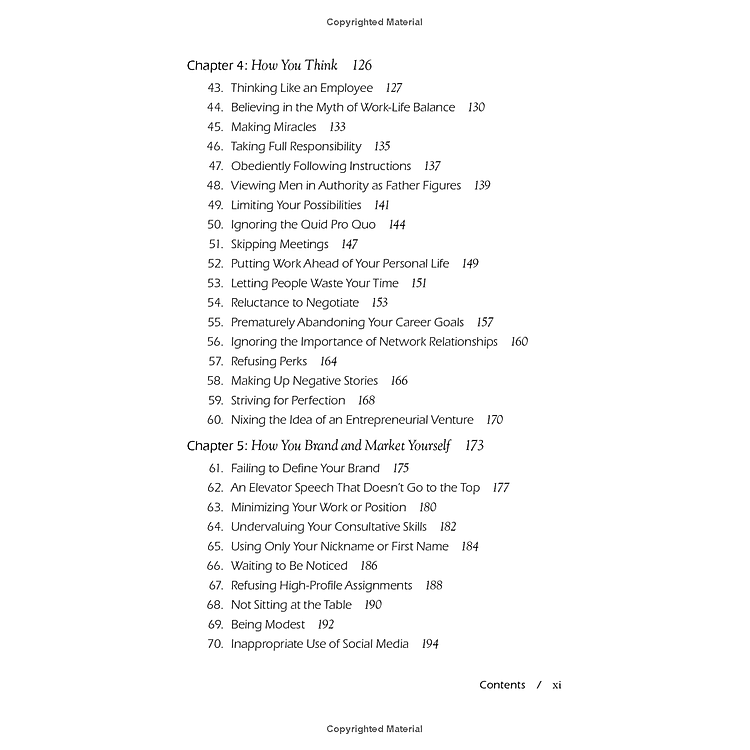 Copyrighted Material

Chapter 4: How You Think 126

43. Thinking Like an Employee 127
44. Believing in the Myth of Work-Life Balance 130
45. Making Miracles 133
46. Taking Full Responsibility 135
47. Obediently Following Instructions 137
48. Viewing Men in Authority as Father Figures 139
49. Limiting Your Possibilities 141
50. Ignoring the Quid Pro Quo 144
51. Skipping Meetings 147
52. Putting Work Ahead of Your Personal Life 149
53. Letting People Waste Your Time 151
54. Reluctance to Negotiate 153
55. Prematurely Abandoning Your Career Goals 157
56. Ignoring the Importance of Network Relationships 160
57. Refusing Perks 164
58. Making Up Negative Stories 166
59. Striving for Perfection 168
60. Nixing the Idea of an Entrepreneurial Venture 170

Chapter 5: How You Brand and Market Yourself 173

61. Failing to Define Your Brand 175
62. An Elevator Speech That Doesn't Go to the Top 177
63. Minimizing Your Work or Position 180
64. Undervaluing Your Consultative Skills 182
65. Using Only Your Nickname or First Name 184
66. Waiting to Be Noticed 186
67. Refusing High-Profile Assignments 188
68. Not Sitting at the Table 190
69. Being Modest 192
70. Inappropriate Use of Social Media 194

Contents / xi

Copyrighted Material